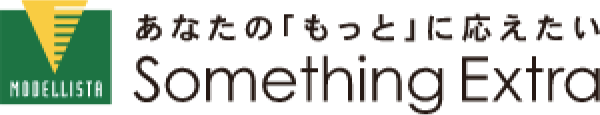 MODELLISTA

あなたの「もっと」に応えたい
Something Extra